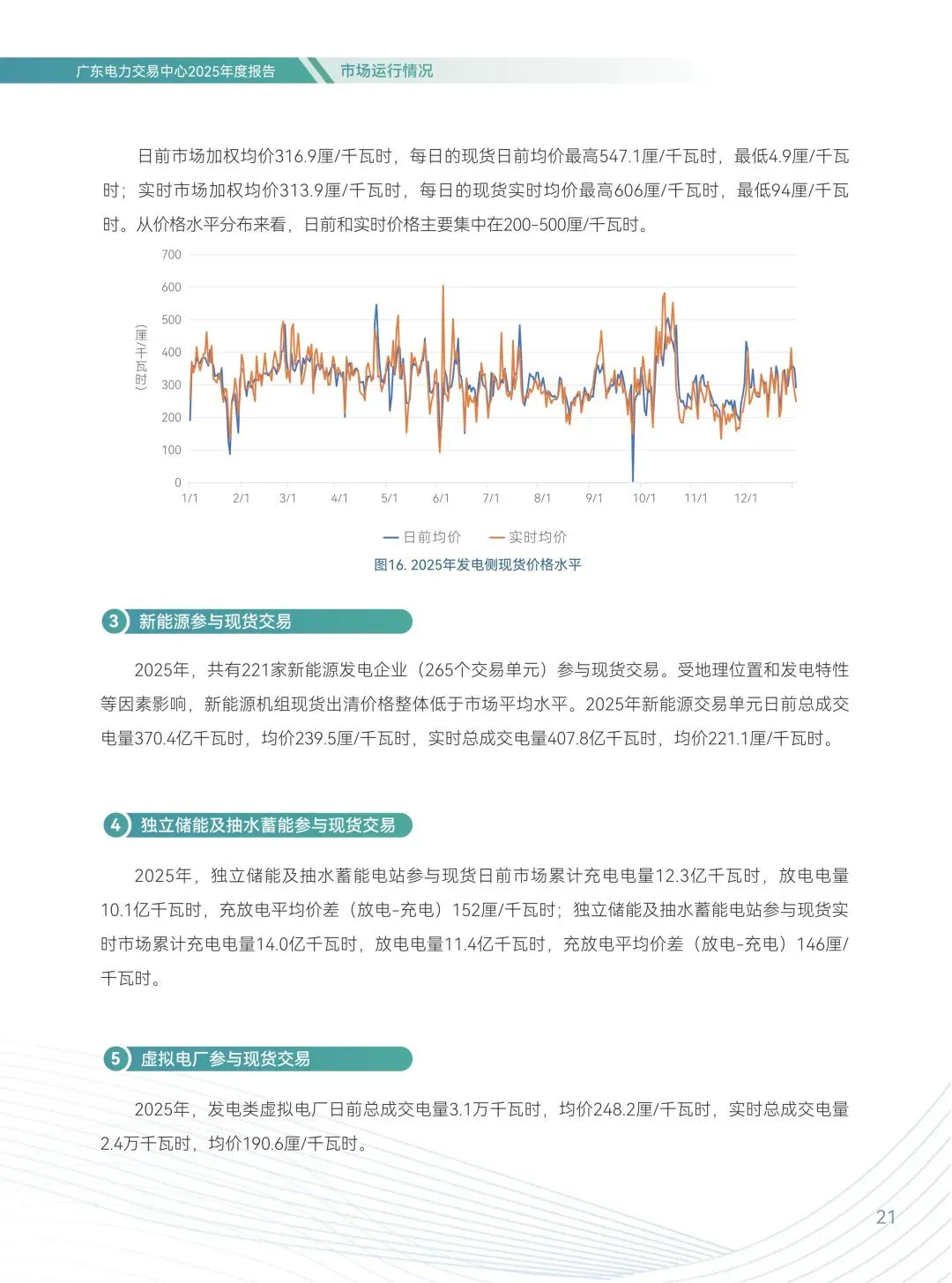 广东电力交易中心2025年度报告　市场运行情况

日前市场加权均价316.9厘/千瓦时，每日的现货日前均价最高547.1厘/千瓦时，最低4.9厘/千瓦时；实时市场加权均价313.9厘/千瓦时，每日的现货实时均价最高606厘/千瓦时，最低94厘/千瓦时。从价格水平分布来看，日前和实时价格主要集中在200-500厘/千瓦时。

700
600
500
400
300
200
100
0
(厘/千瓦时)
1/1　2/1　3/1　4/1　5/1　6/1　7/1　8/1　9/1　10/1　11/1　12/1

日前均价　实时均价

图16. 2025年发电侧现货价格水平

3 新能源参与现货交易

2025年，共有221家新能源发电企业（265个交易单元）参与现货交易。受地理位置和发电特性等因素影响，新能源机组现货出清价格整体低于市场平均水平。2025年新能源交易单元日前总成交电量370.4亿千瓦时，均价239.5厘/千瓦时，实时总成交电量407.8亿千瓦时，均价221.1厘/千瓦时。

4 独立储能及抽水蓄能参与现货交易

2025年，独立储能及抽水蓄能电站参与现货日前市场累计充电电量12.3亿千瓦时，放电电量10.1亿千瓦时，充放电平均价差（放电-充电）152厘/千瓦时；独立储能及抽水蓄能电站参与现货实时市场累计充电电量14.0亿千瓦时，放电电量11.4亿千瓦时，充放电平均价差（放电-充电）146厘/千瓦时。

5 虚拟电厂参与现货交易

2025年，发电类虚拟电厂日前总成交电量3.1万千瓦时，均价248.2厘/千瓦时，实时总成交电量2.4万千瓦时，均价190.6厘/千瓦时。

21